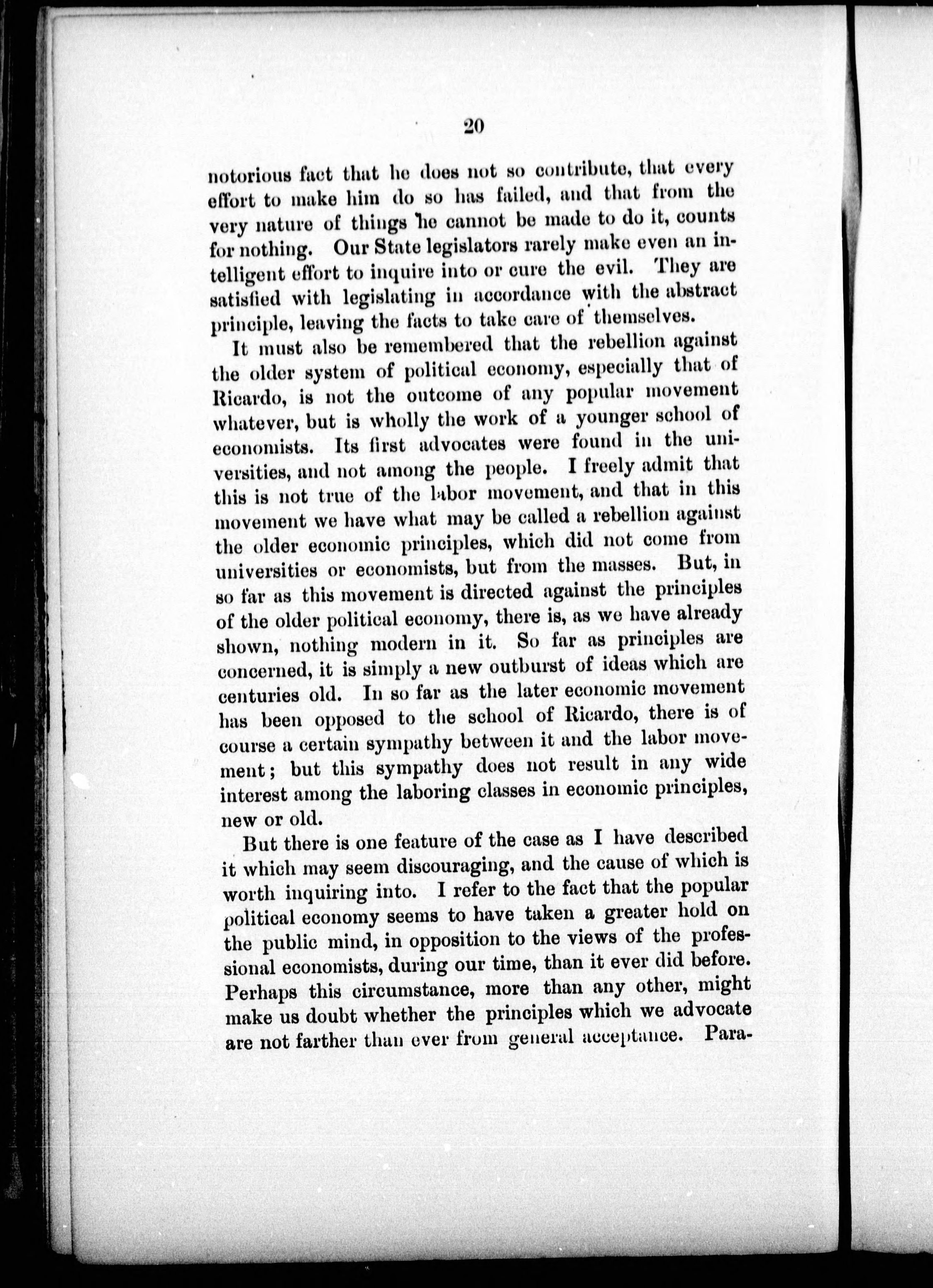 20

notorious fact that he does not so contribute, that every effort to make him do so has failed, and that from the very nature of things he cannot be made to do it, counts for nothing. Our State legislators rarely make even an intelligent effort to inquire into or cure the evil. They are satisfied with legislating in accordance with the abstract principle, leaving the facts to take care of themselves.

It must also be remembered that the rebellion against the older system of political economy, especially that of Ricardo, is not the outcome of any popular movement whatever, but is wholly the work of a younger school of economists. Its first advocates were found in the universities, and not among the people. I freely admit that this is not true of the labor movement, and that in this movement we have what may be called a rebellion against the older economic principles, which did not come from universities or economists, but from the masses. But, in so far as this movement is directed against the principles of the older political economy, there is, as we have already shown, nothing modern in it. So far as principles are concerned, it is simply a new outburst of ideas which are centuries old. In so far as the later economic movement has been opposed to the school of Ricardo, there is of course a certain sympathy between it and the labor movement; but this sympathy does not result in any wide interest among the laboring classes in economic principles, new or old.

But there is one feature of the case as I have described it which may seem discouraging, and the cause of which is worth inquiring into. I refer to the fact that the popular political economy seems to have taken a greater hold on the public mind, in opposition to the views of the professional economists, during our time, than it ever did before. Perhaps this circumstance, more than any other, might make us doubt whether the principles which we advocate are not farther than ever from general acceptance. Para-